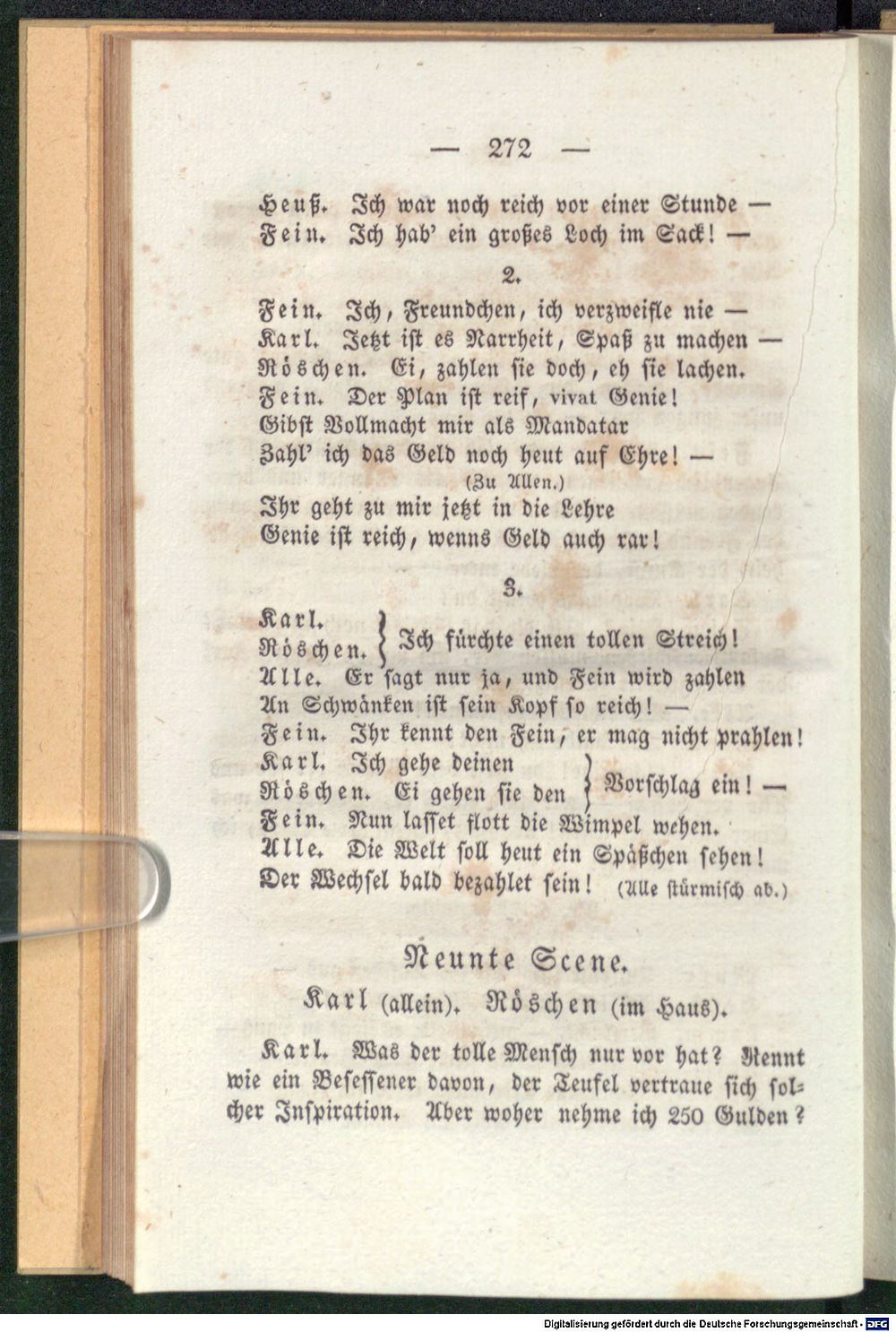 — 272 —

Heuß. Ich war noch reich vor einer Stunde —
Fein. Ich hab' ein großes Loch im Sack! —

2.

Fein. Ich, Freundchen, ich verzweifle nie —
Karl. Jetzt ist es Narrheit, Spaß zu machen —
Röschen. Ei, zahlen sie doch, eh sie lachen.
Fein. Der Plan ist reif, vivat Genie!
Gibst Vollmacht mir als Mandatar
Zahl' ich das Geld noch heut auf Ehre! —
(Zu Allen.)
Ihr geht zu mir jetzt in die Lehre
Genie ist reich, wenns Geld auch rar!

3.

Karl.
Röschen. Ich fürchte einen tollen Streich!
Alle. Er sagt nur ja, und Fein wird zahlen
An Schwänken ist sein Kopf so reich! —
Fein. Ihr kennt den Fein, er mag nicht prahlen!
Karl. Ich gehe deinen
Röschen. Ei gehen sie den Vorschlag ein! —
Fein. Nun lasset flott die Wimpel wehen.
Alle. Die Welt soll heut ein Späßchen sehen!
Der Wechsel bald bezahlet sein! (Alle stürmisch ab.)

Neunte Scene.

Karl (allein). Röschen (im Haus).

Karl. Was der tolle Mensch nur vor hat? Rennt wie ein Besessener davon, der Teufel vertraue sich solcher Inspiration. Aber woher nehme ich 250 Gulden?

Digitalisierung gefördert durch die Deutsche Forschungsgemeinschaft - DFG